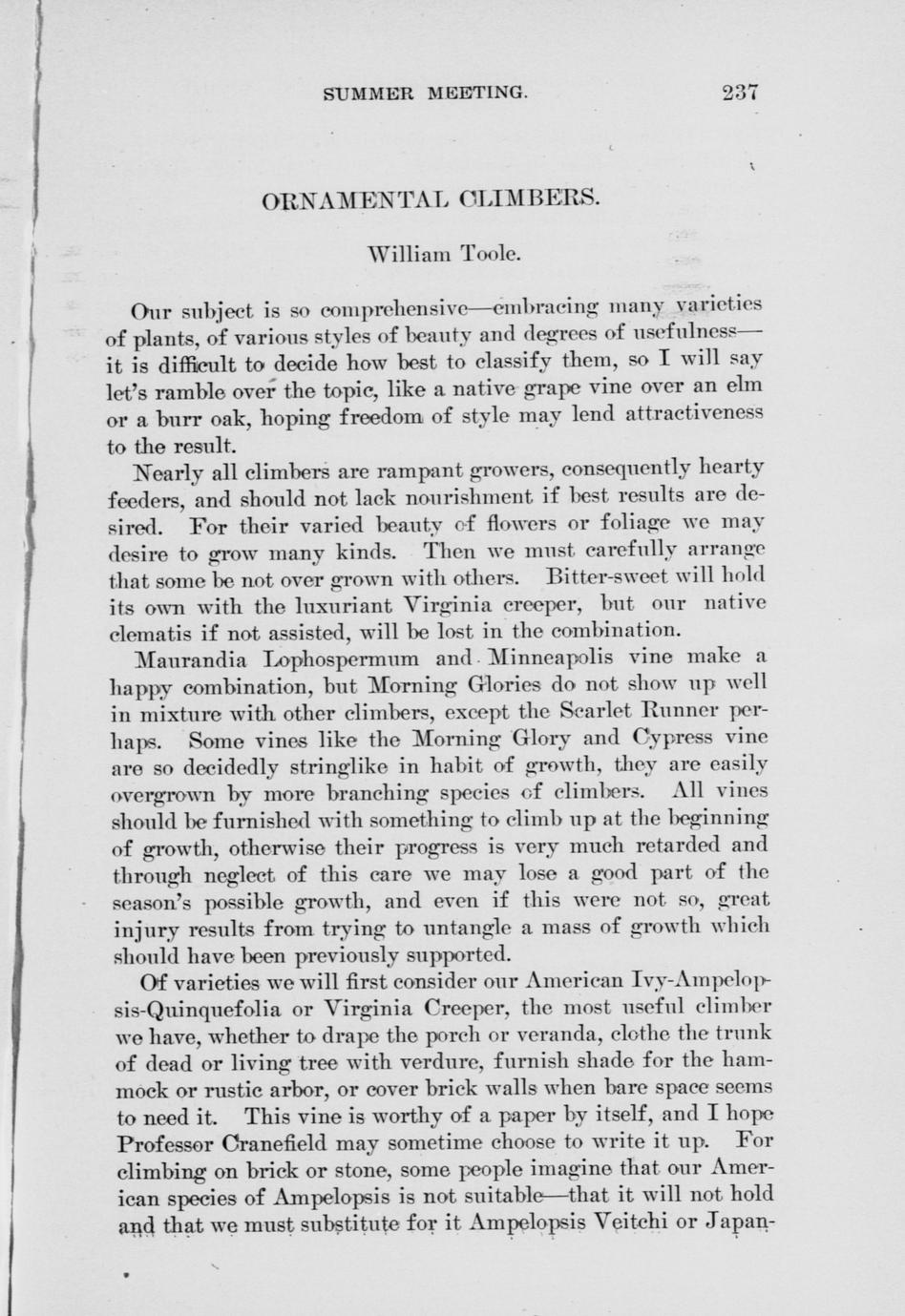 SUMMER MEETING. 237

ORNAMENTAL CLIMBERS.

William Toole.

Our subject is so comprehensive—embracing many varieties of plants, of various styles of beauty and degrees of usefulness—it is difficult to decide how best to classify them, so I will say let's ramble over the topic, like a native grape vine over an elm or a burr oak, hoping freedom of style may lend attractiveness to the result.

Nearly all climbers are rampant growers, consequently hearty feeders, and should not lack nourishment if best results are desired. For their varied beauty of flowers or foliage we may desire to grow many kinds. Then we must carefully arrange that some be not over grown with others. Bitter-sweet will hold its own with the luxuriant Virginia creeper, but our native clematis if not assisted, will be lost in the combination.

Maurandia Lophospermum and Minneapolis vine make a happy combination, but Morning Glories do not show up well in mixture with other climbers, except the Scarlet Runner perhaps. Some vines like the Morning Glory and Cypress vine are so decidedly stringlike in habit of growth, they are easily overgrown by more branching species of climbers. All vines should be furnished with something to climb up at the beginning of growth, otherwise their progress is very much retarded and through neglect of this care we may lose a good part of the season's possible growth, and even if this were not so, great injury results from trying to untangle a mass of growth which should have been previously supported.

Of varieties we will first consider our American Ivy-Ampelopsis-Quinquefolia or Virginia Creeper, the most useful climber we have, whether to drape the porch or veranda, clothe the trunk of dead or living tree with verdure, furnish shade for the hammock or rustic arbor, or cover brick walls when bare space seems to need it. This vine is worthy of a paper by itself, and I hope Professor Cranefield may sometime choose to write it up. For climbing on brick or stone, some people imagine that our American species of Ampelopsis is not suitable—that it will not hold and that we must substitute for it Ampelopsis Veitchi or Japan-